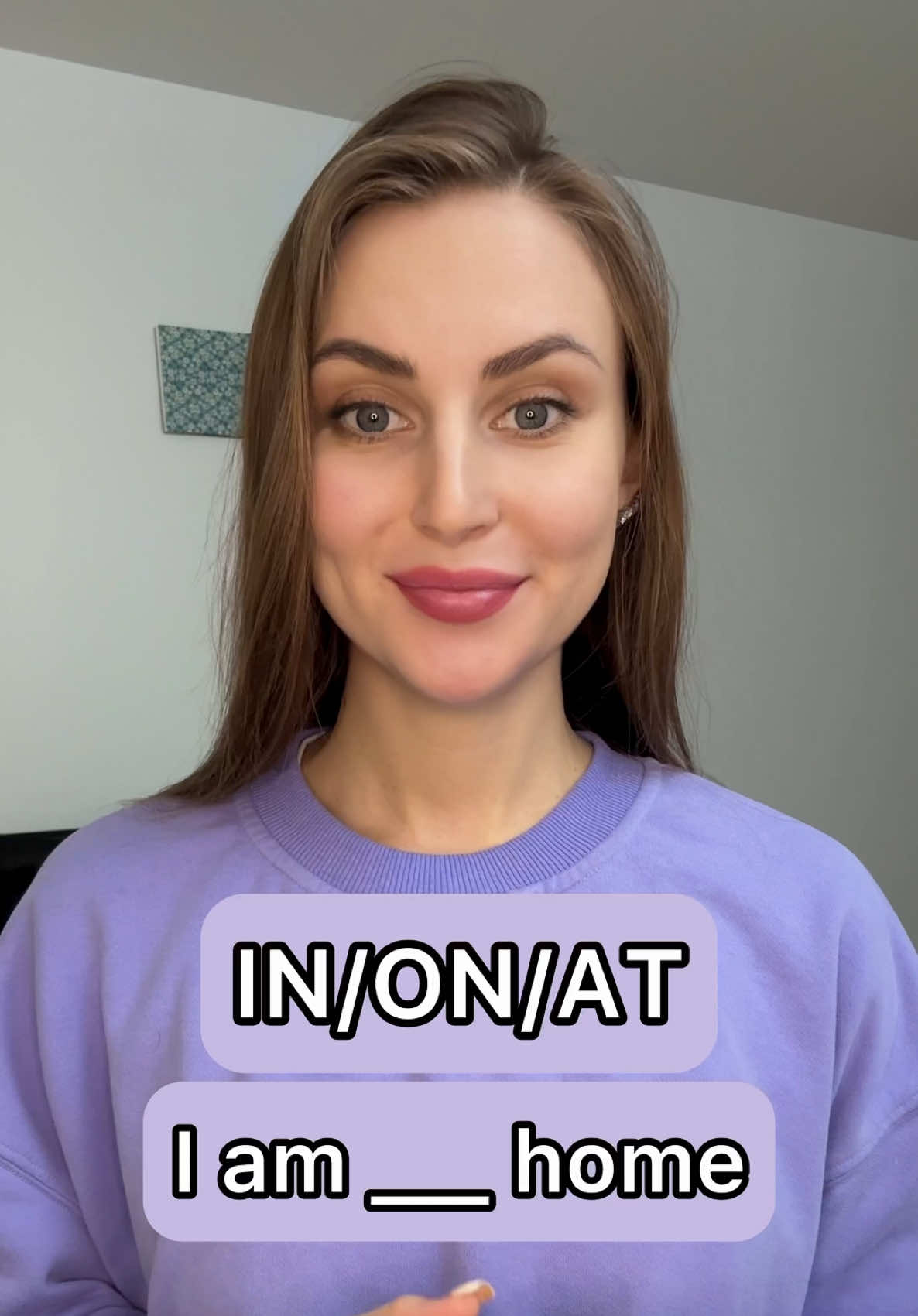 IN/ON/AT

I am ___ home